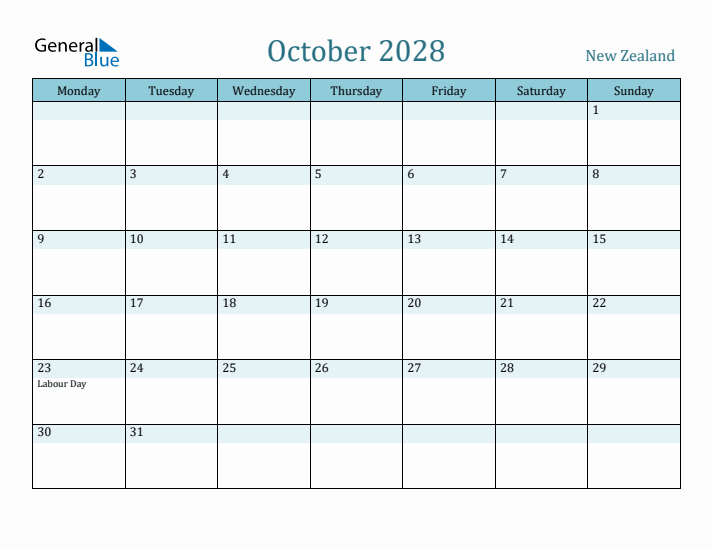 General Blue

October 2028

New Zealand

| Monday | Tuesday | Wednesday | Thursday | Friday | Saturday | Sunday |
|---|---|---|---|---|---|---|
| | | | | | | 1 |
| 2 | 3 | 4 | 5 | 6 | 7 | 8 |
| 9 | 10 | 11 | 12 | 13 | 14 | 15 |
| 16 | 17 | 18 | 19 | 20 | 21 | 22 |
| 23 Labour Day | 24 | 25 | 26 | 27 | 28 | 29 |
| 30 | 31 | | | | | |